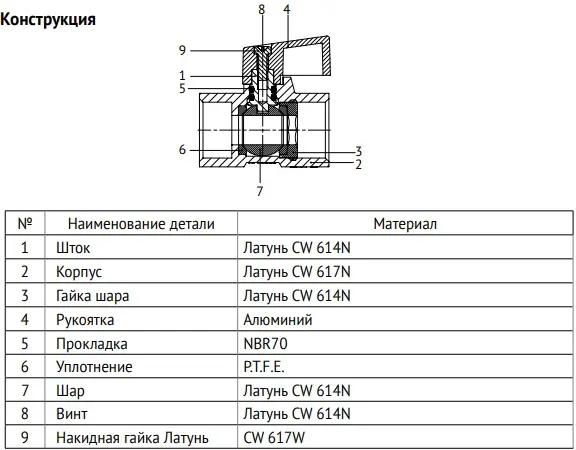 Конструкция

8 4
9
1
5
6
3
2
7

| № | Наименование детали | Материал |
|---|---|---|
| 1 | Шток | Латунь CW 614N |
| 2 | Корпус | Латунь CW 617N |
| 3 | Гайка шара | Латунь CW 614N |
| 4 | Рукоятка | Алюминий |
| 5 | Прокладка | NBR70 |
| 6 | Уплотнение | P.T.F.E. |
| 7 | Шар | Латунь CW 614N |
| 8 | Винт | Латунь CW 614N |
| 9 | Накидная гайка Латунь | CW 617W |